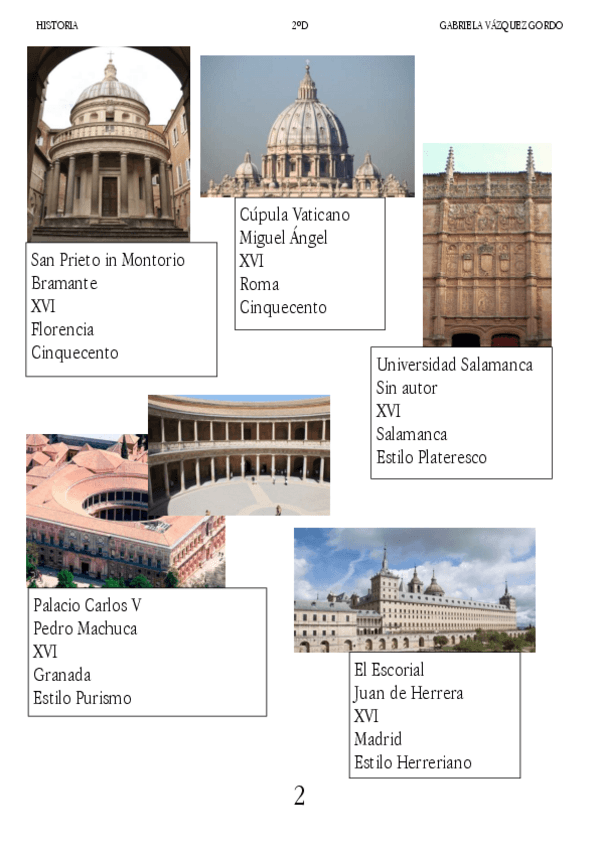 HISTORIA

2ºD

GABRIELA VÁZQUEZ GORDO

San Prieto in Montorio
Bramante
XVI
Florencia
Cinquecento

Cúpula Vaticano
Miguel Ángel
XVI
Roma
Cinquecento

Universidad Salamanca
Sin autor
XVI
Salamanca
Estilo Plateresco

Palacio Carlos V
Pedro Machuca
XVI
Granada
Estilo Purismo

El Escorial
Juan de Herrera
XVI
Madrid
Estilo Herreriano

2